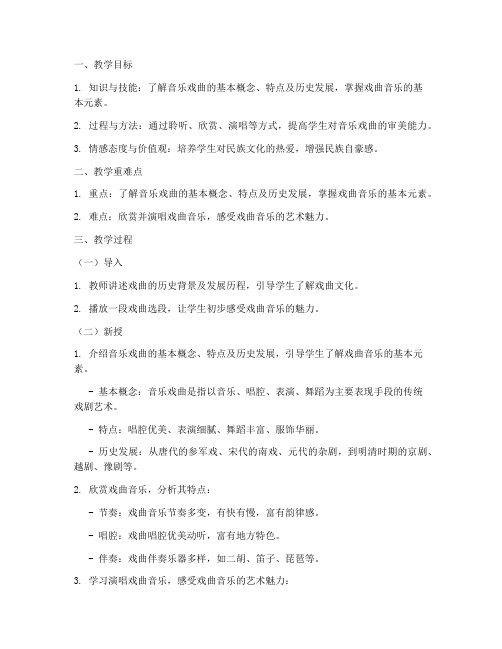 一、教学目标

1. 知识与技能：了解音乐戏曲的基本概念、特点及历史发展，掌握戏曲音乐的基本元素。

2. 过程与方法：通过聆听、欣赏、演唱等方式，提高学生对音乐戏曲的审美能力。

3. 情感态度与价值观：培养学生对民族文化的热爱，增强民族自豪感。

二、教学重难点

1. 重点：了解音乐戏曲的基本概念、特点及历史发展，掌握戏曲音乐的基本元素。

2. 难点：欣赏并演唱戏曲音乐，感受戏曲音乐的艺术魅力。

三、教学过程

（一）导入

1. 教师讲述戏曲的历史背景及发展历程，引导学生了解戏曲文化。

2. 播放一段戏曲选段，让学生初步感受戏曲音乐的魅力。

（二）新授

1. 介绍音乐戏曲的基本概念、特点及历史发展，引导学生了解戏曲音乐的基本元素。

- 基本概念：音乐戏曲是指以音乐、唱腔、表演、舞蹈为主要表现手段的传统戏剧艺术。

- 特点：唱腔优美、表演细腻、舞蹈丰富、服饰华丽。

- 历史发展：从唐代的参军戏、宋代的南戏、元代的杂剧，到明清时期的京剧、越剧、豫剧等。

2. 欣赏戏曲音乐，分析其特点：

- 节奏：戏曲音乐节奏多变，有快有慢，富有韵律感。

- 唱腔：戏曲唱腔优美动听，富有地方特色。

- 伴奏：戏曲伴奏乐器多样，如二胡、笛子、琵琶等。

3. 学习演唱戏曲音乐，感受戏曲音乐的艺术魅力：